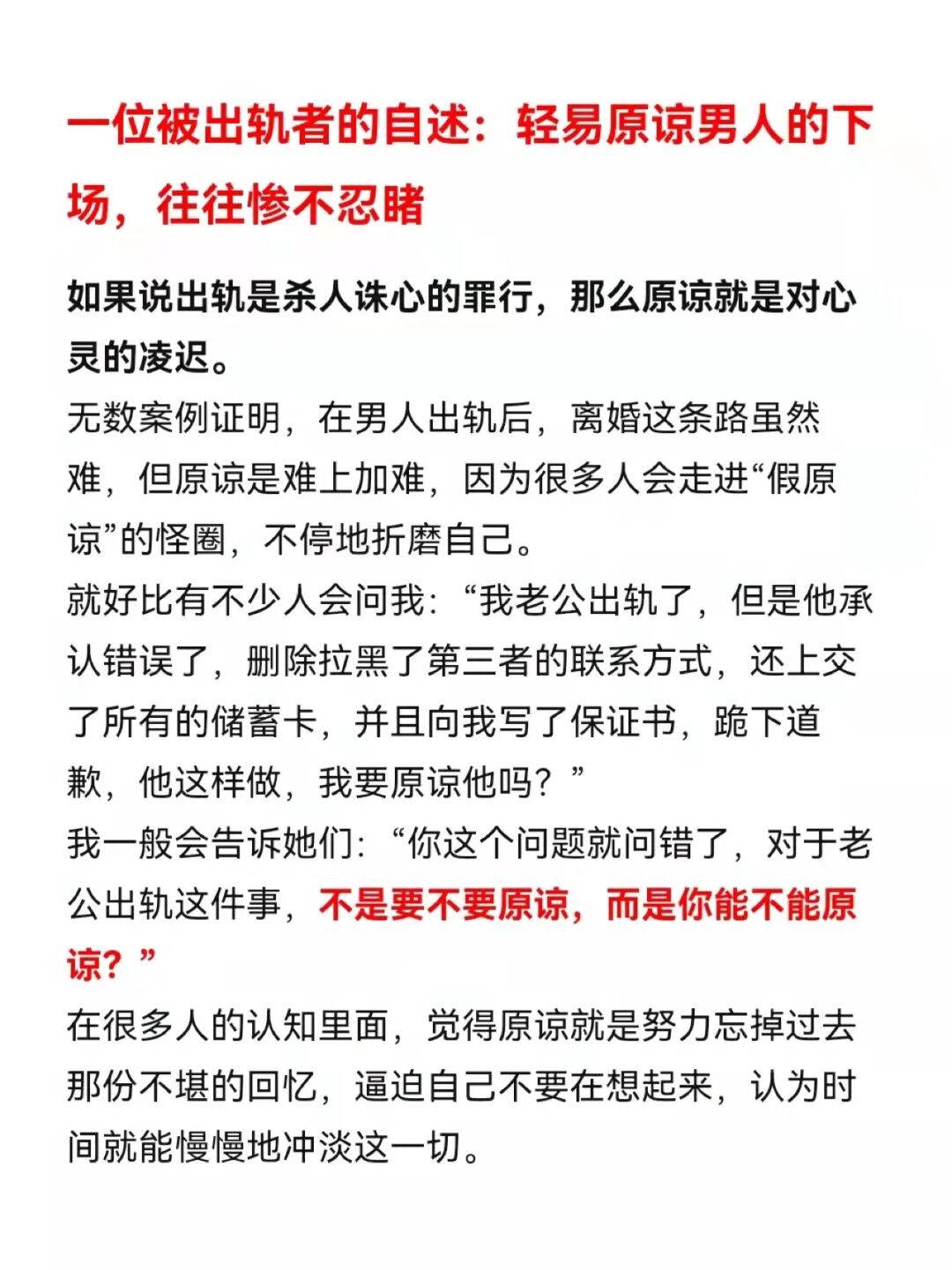 一位被出轨者的自述：轻易原谅男人的下场，往往惨不忍睹

如果说出轨是杀人诛心的罪行，那么原谅就是对心灵的凌迟。

无数案例证明，在男人出轨后，离婚这条路虽然难，但原谅是难上加难，因为很多人会走进“假原谅”的怪圈，不停地折磨自己。

就好比有不少人会问我：“我老公出轨了，但是他承认错误了，删除拉黑了第三者的联系方式，还上交了所有的储蓄卡，并且向我写了保证书，跪下道歉，他这样做，我要原谅他吗？”

我一般会告诉她们：“你这个问题就问错了，对于老公出轨这件事，不是要不要原谅，而是你能不能原谅？”

在很多人的认知里面，觉得原谅就是努力忘掉过去那份不堪的回忆，逼迫自己不要在想起来，认为时间就能慢慢地冲淡这一切。